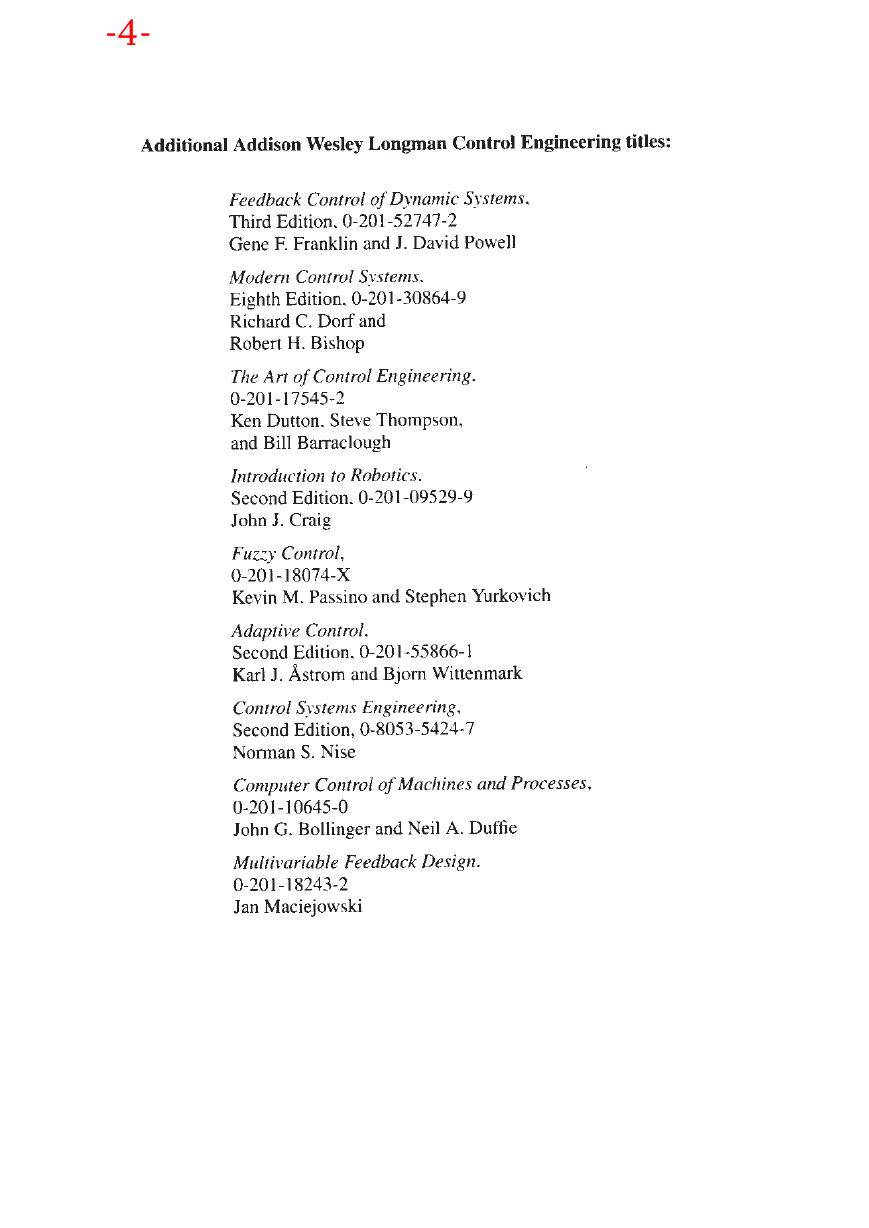 -4-

Additional Addison Wesley Longman Control Engineering titles:

Feedback Control of Dynamic Systems, Third Edition, 0-201-52747-2 Gene F. Franklin and J. David Powell

Modern Control Systems, Eighth Edition, 0-201-30864-9 Richard C. Dorf and Robert H. Bishop

The Art of Control Engineering, 0-201-17545-2 Ken Dutton, Steve Thompson, and Bill Barraclough

Introduction to Robotics, Second Edition, 0-201-09529-9 John J. Craig

Fuzzy Control, 0-201-18074-X Kevin M. Passino and Stephen Yurkovich

Adaptive Control, Second Edition, 0-201-55866-1 Karl J. Åstrom and Bjorn Wittenmark

Control Systems Engineering, Second Edition, 0-8053-5424-7 Norman S. Nise

Computer Control of Machines and Processes, 0-201-10645-0 John G. Bollinger and Neil A. Duffie

Multivariable Feedback Design, 0-201-18243-2 Jan Maciejowski